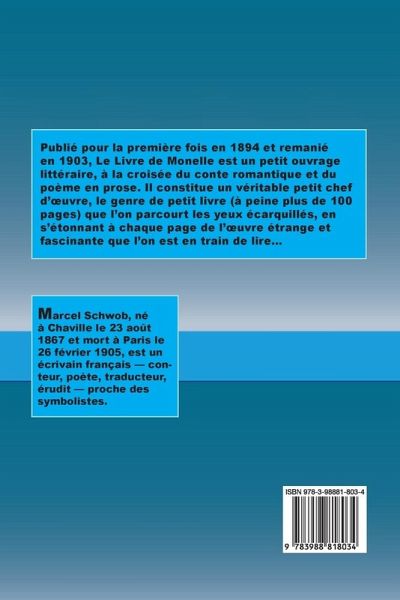 Publié pour la première fois en 1894 et remanié en 1903, Le Livre de Monelle est un petit ouvrage littéraire, à la croisée du conte romantique et du poème en prose. Il constitue un véritable petit chef d'œuvre, le genre de petit livre (à peine plus de 100 pages) que l'on parcourt les yeux écarquillés, en s'étonnant à chaque page de l'œuvre étrange et fascinante que l'on est en train de lire...

Marcel Schwob, né à Chaville le 23 août 1867 et mort à Paris le 26 février 1905, est un écrivain français — conteur, poète, traducteur, érudit — proche des symbolistes.

ISBN 978-3-98881-803-4

9 783988 818034